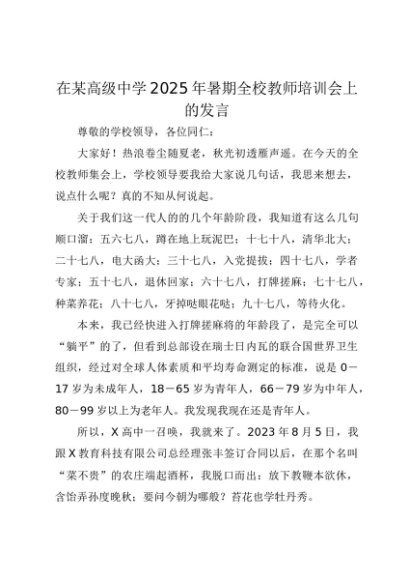 在某高级中学2025年暑期全校教师培训会上的发言

尊敬的学校领导，各位同仁：

大家好！热浪卷尘随夏老，秋光初透雁声遥。在今天的全校教师集会上，学校领导要我给大家说几句话，我思来想去，说点什么呢？真的不知从何说起。

关于我们这一代人的的几个年龄阶段，我知道有这么几句顺口溜：五六七八，蹲在地上玩泥巴；十七十八，清华北大；二十七八，电大函大；三十七八，入党提拔；四十七八，学者专家；五十七八，退休回家；六十七八，打牌搓麻；七十七八，种菜养花；八十七八，牙掉哒眼花哒；九十七八，等待火化。

本来，我已经快进入打牌搓麻将的年龄段了，是完全可以“躺平”的了，但看到总部设在瑞士日内瓦的联合国世界卫生组织，经过对全球人体素质和平均寿命测定的标准，说是0－17岁为未成年人，18－65岁为青年人，66－79岁为中年人，80－99岁以上为老年人。我发现我现在还是青年人。

所以，X高中一召唤，我就来了。2023年8月5日，我跟X教育科技有限公司总经理张丰签订合同以后，在那个名叫“菜不贵”的农庄端起酒杯，我脱口而出：放下教鞭本欲休，含饴弄孙度晚秋；要问今朝为哪般？苔花也学牡丹秀。